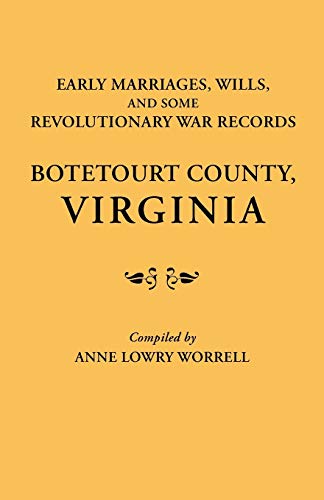 EARLY MARRIAGES, WILLS, AND SOME REVOLUTIONARY WAR RECORDS

BOTETOURT COUNTY, VIRGINIA

Compiled by
ANNE LOWRY WORRELL